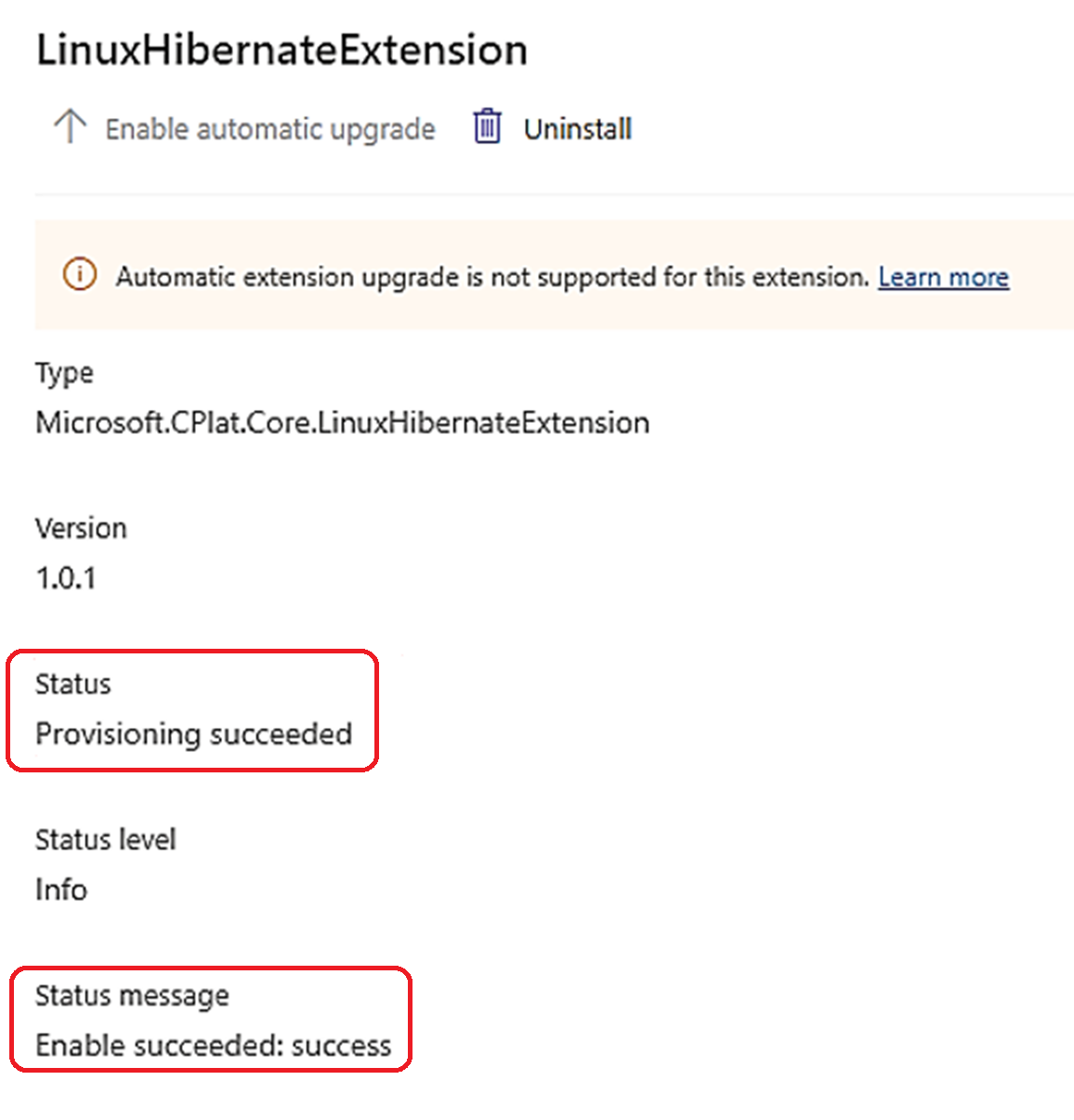 LinuxHibernateExtension

Enable automatic upgrade Uninstall

Automatic extension upgrade is not supported for this extension. Learn more

Type
Microsoft.CPlat.Core.LinuxHibernateExtension

Version
1.0.1

Status
Provisioning succeeded

Status level
Info

Status message
Enable succeeded: success